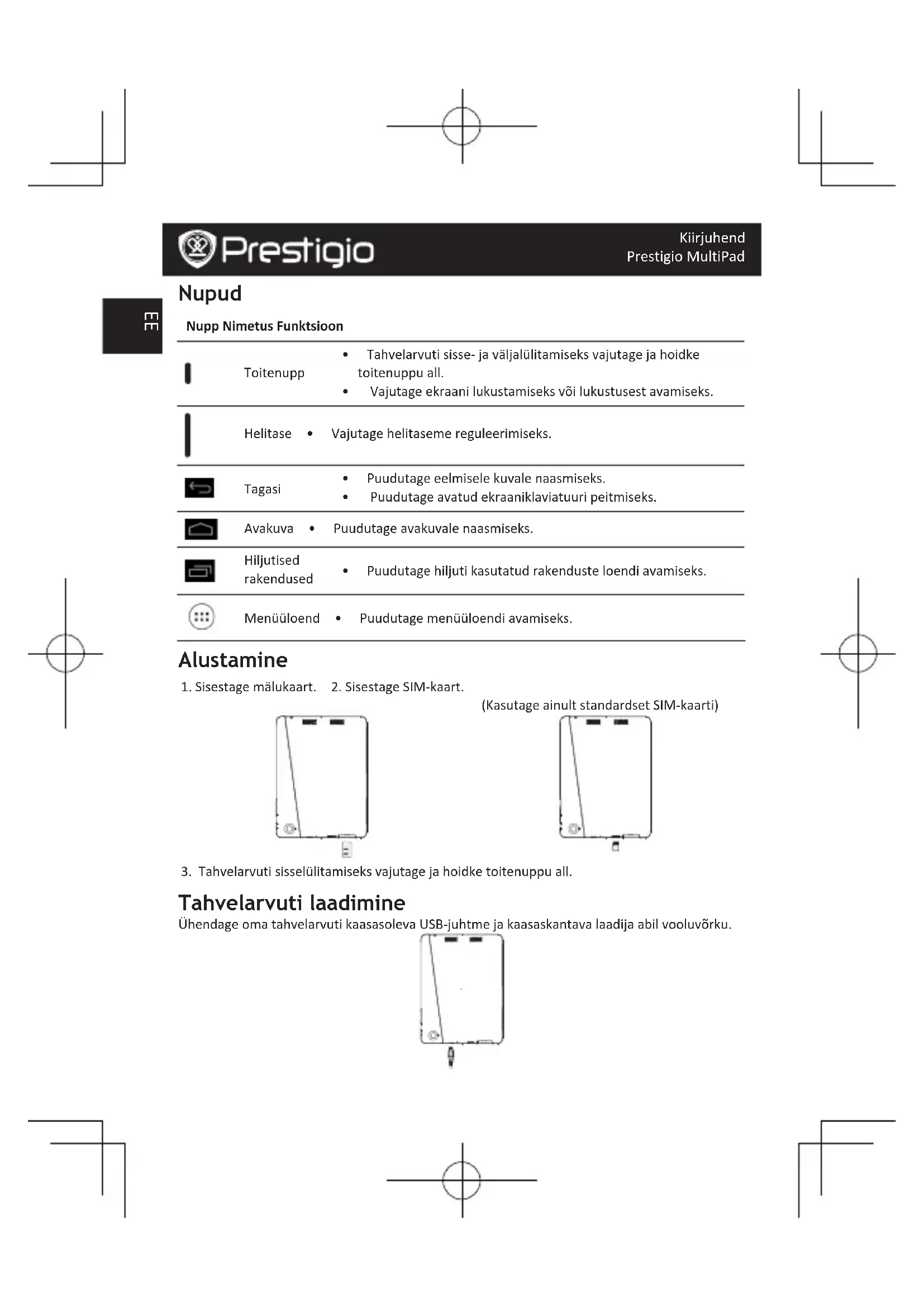 Prestigio

Kiirjuhend
Prestigio MultiPad

EE

Nupud

| Nupp | Nimetus | Funktsioon |
|---|---|---|
| | Toitenupp | • Tahvelarvuti sisse- ja väljalülitamiseks vajutage ja hoidke toitenuppu all. • Vajutage ekraani lukustamiseks või lukustusest avamiseks. |
| | Helitase | • Vajutage helitaseme reguleerimiseks. |
| | Tagasi | • Puudutage eelmisele kuvale naasmiseks. • Puudutage avatud ekraaniklaviatuuri peitmiseks. |
| | Avakuva | • Puudutage avakuvale naasmiseks. |
| | Hiljutised rakendused | • Puudutage hiljuti kasutatud rakenduste loendi avamiseks. |
| | Menüüloend | • Puudutage menüüloendi avamiseks. |

Alustamine

1. Sisestage mälukaart. 2. Sisestage SIM-kaart.
(Kasutage ainult standardset SIM-kaarti)

3. Tahvelarvuti sisselülitamiseks vajutage ja hoidke toitenuppu all.

Tahvelarvuti laadimine

Ühendage oma tahvelarvuti kaasasoleva USB-juhtme ja kaasaskantava laadija abil vooluvõrku.